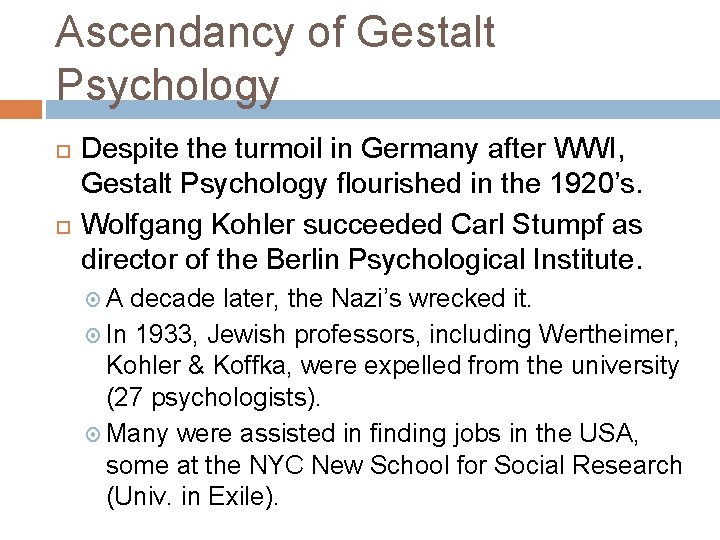 Ascendancy of Gestalt Psychology

Despite the turmoil in Germany after WWI, Gestalt Psychology flourished in the 1920's.

Wolfgang Kohler succeeded Carl Stumpf as director of the Berlin Psychological Institute.

A decade later, the Nazi's wrecked it.

In 1933, Jewish professors, including Wertheimer, Kohler & Koffka, were expelled from the university (27 psychologists).

Many were assisted in finding jobs in the USA, some at the NYC New School for Social Research (Univ. in Exile).